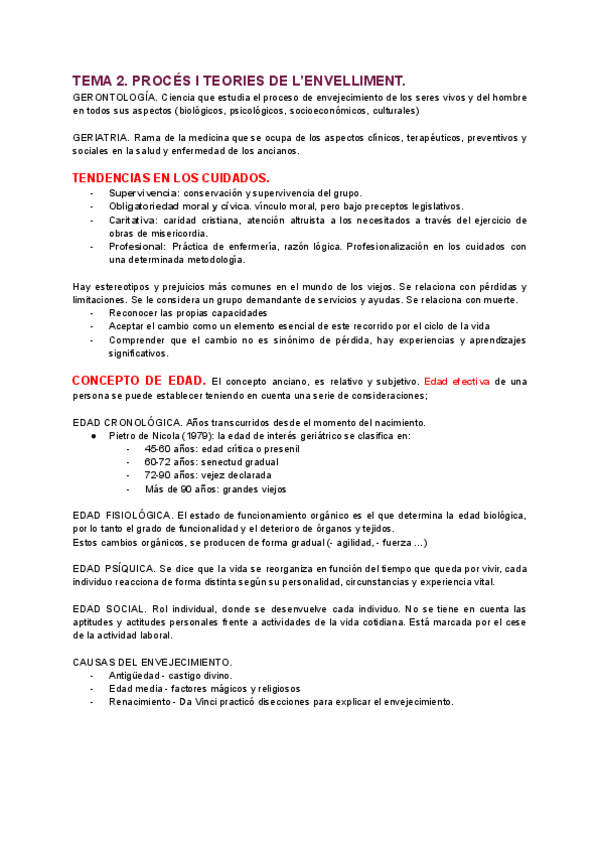 TEMA 2. PROCÉS I TEORIES DE L'ENVELLIMENT.

GERONTOLOGÍA. Ciencia que estudia el proceso de envejecimiento de los seres vivos y del hombre en todos sus aspectos (biológicos, psicológicos, socioeconómicos, culturales)

GERIATRIA. Rama de la medicina que se ocupa de los aspectos clínicos, terapéuticos, preventivos y sociales en la salud y enfermedad de los ancianos.

TENDENCIAS EN LOS CUIDADOS.

- Supervivencia: conservación y supervivencia del grupo.
- Obligatoriedad moral y cívica. vínculo moral, pero bajo preceptos legislativos.
- Caritativa: caridad cristiana, atención altruista a los necesitados a través del ejercicio de obras de misericordia.
- Profesional: Práctica de enfermería, razón lógica. Profesionalización en los cuidados con una determinada metodología.

Hay estereotipos y prejuicios más comunes en el mundo de los viejos. Se relaciona con pérdidas y limitaciones. Se le considera un grupo demandante de servicios y ayudas. Se relaciona con muerte.

- Reconocer las propias capacidades
- Aceptar el cambio como un elemento esencial de este recorrido por el ciclo de la vida
- Comprender que el cambio no es sinónimo de pérdida, hay experiencias y aprendizajes significativos.

CONCEPTO DE EDAD. El concepto anciano, es relativo y subjetivo. Edad efectiva de una persona se puede establecer teniendo en cuenta una serie de consideraciones;

EDAD CRONOLÓGICA. Años transcurridos desde el momento del nacimiento.

● Pietro de Nicola (1979): la edad de interés geriátrico se clasifica en:
  - 45-60 años: edad crítica o presenil
  - 60-72 años: senectud gradual
  - 72-90 años: vejez declarada
  - Más de 90 años: grandes viejos

EDAD FISIOLÓGICA. El estado de funcionamiento orgánico es el que determina la edad biológica, por lo tanto el grado de funcionalidad y el deterioro de órganos y tejidos.
Estos cambios orgánicos, se producen de forma gradual (- agilidad, - fuerza ...)

EDAD PSÍQUICA. Se dice que la vida se reorganiza en función del tiempo que queda por vivir, cada individuo reacciona de forma distinta según su personalidad, circunstancias y experiencia vital.

EDAD SOCIAL. Rol individual, donde se desenvuelve cada individuo. No se tiene en cuenta las aptitudes y actitudes personales frente a actividades de la vida cotidiana. Está marcada por el cese de la actividad laboral.

CAUSAS DEL ENVEJECIMIENTO.

- Antigüedad - castigo divino.
- Edad media - factores mágicos y religiosos
- Renacimiento - Da Vinci practicó disecciones para explicar el envejecimiento.